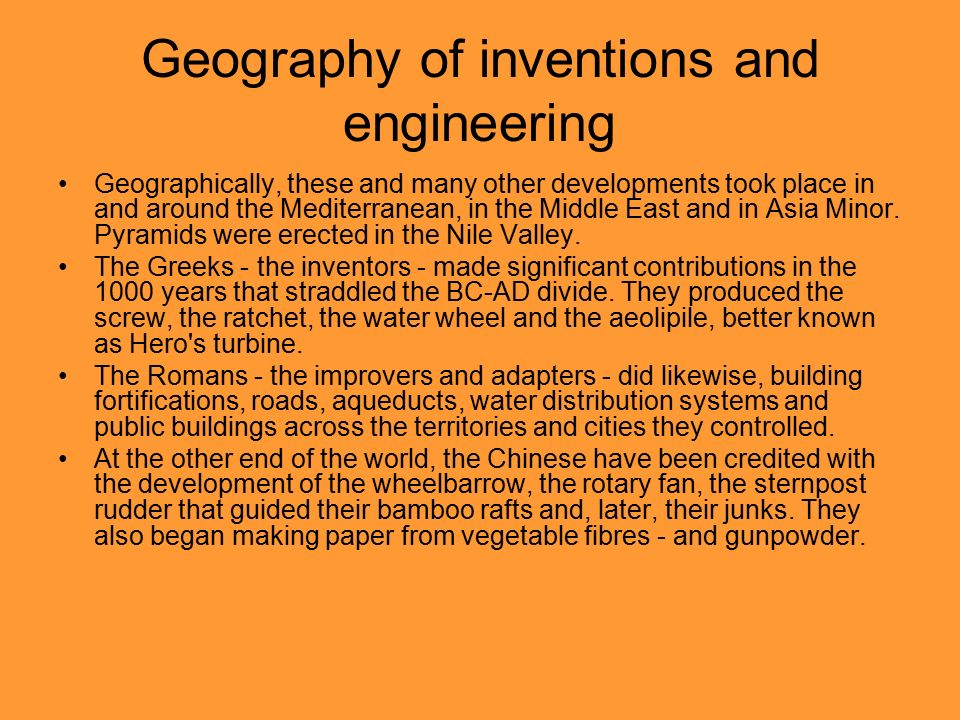 Geography of inventions and engineering

• Geographically, these and many other developments took place in and around the Mediterranean, in the Middle East and in Asia Minor. Pyramids were erected in the Nile Valley.
• The Greeks - the inventors - made significant contributions in the 1000 years that straddled the BC-AD divide. They produced the screw, the ratchet, the water wheel and the aeolipile, better known as Hero's turbine.
• The Romans - the improvers and adapters - did likewise, building fortifications, roads, aqueducts, water distribution systems and public buildings across the territories and cities they controlled.
• At the other end of the world, the Chinese have been credited with the development of the wheelbarrow, the rotary fan, the sternpost rudder that guided their bamboo rafts and, later, their junks. They also began making paper from vegetable fibres - and gunpowder.